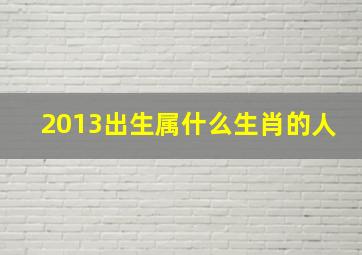 2013出生属什么生肖的人